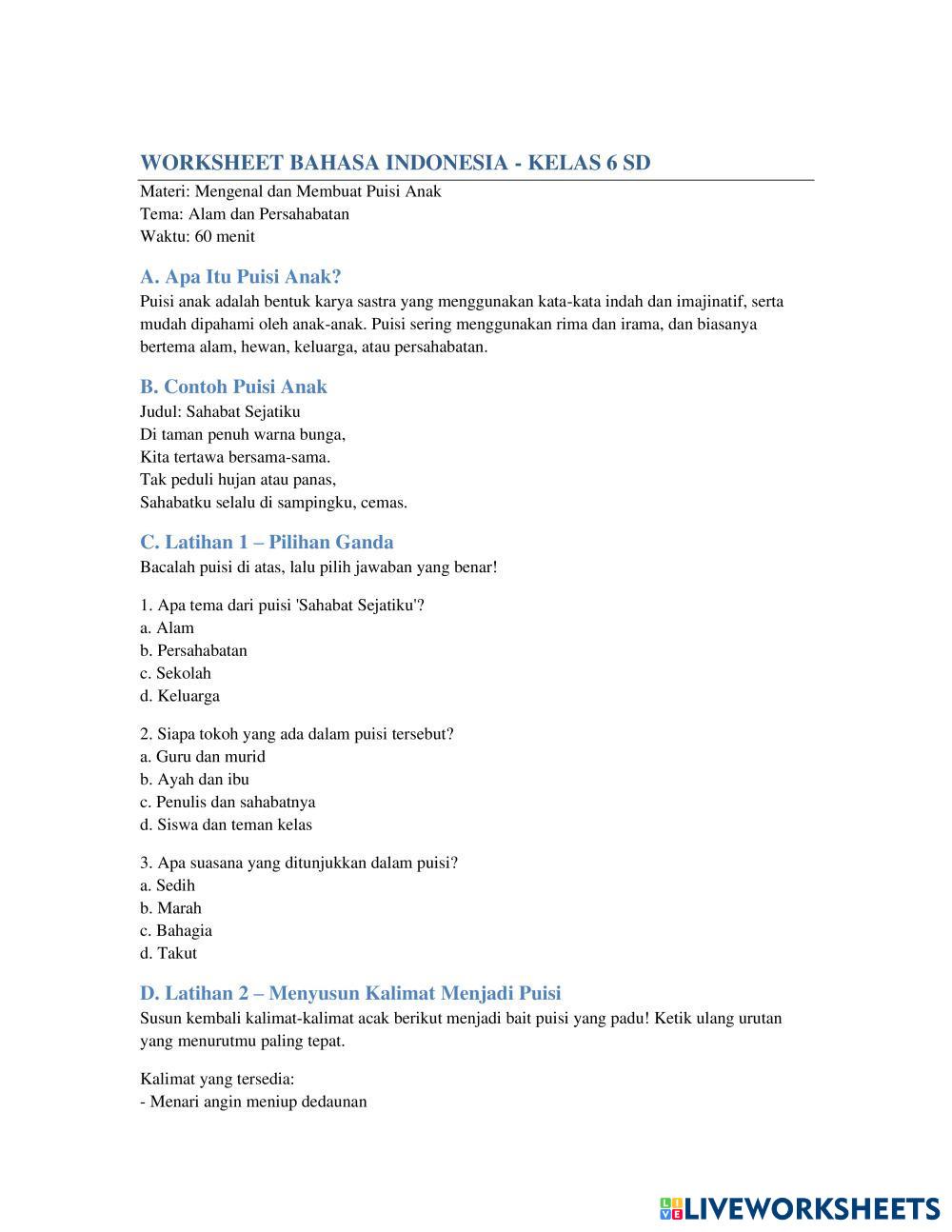 WORKSHEET BAHASA INDONESIA - KELAS 6 SD
Materi: Mengenal dan Membuat Puisi Anak
Tema: Alam dan Persahabatan
Waktu: 60 menit

A. Apa Itu Puisi Anak?
Puisi anak adalah bentuk karya sastra yang menggunakan kata-kata indah dan imajinatif, serta mudah dipahami oleh anak-anak. Puisi sering menggunakan rima dan irama, dan biasanya bertema alam, hewan, keluarga, atau persahabatan.

B. Contoh Puisi Anak
Judul: Sahabat Sejatiku
Di taman penuh warna bunga,
Kita tertawa bersama-sama.
Tak peduli hujan atau panas,
Sahabatku selalu di sampingku, cemas.

C. Latihan 1 – Pilihan Ganda
Bacalah puisi di atas, lalu pilih jawaban yang benar!

1. Apa tema dari puisi 'Sahabat Sejatiku'?
a. Alam
b. Persahabatan
c. Sekolah
d. Keluarga

2. Siapa tokoh yang ada dalam puisi tersebut?
a. Guru dan murid
b. Ayah dan ibu
c. Penulis dan sahabatnya
d. Siswa dan teman kelas

3. Apa suasana yang ditunjukkan dalam puisi?
a. Sedih
b. Marah
c. Bahagia
d. Takut

D. Latihan 2 – Menyusun Kalimat Menjadi Puisi
Susun kembali kalimat-kalimat acak berikut menjadi bait puisi yang padu! Ketik ulang urutan yang menurutmu paling tepat.

Kalimat yang tersedia:
- Menari angin meniup dedaunan

LIVEWORKSHEETS